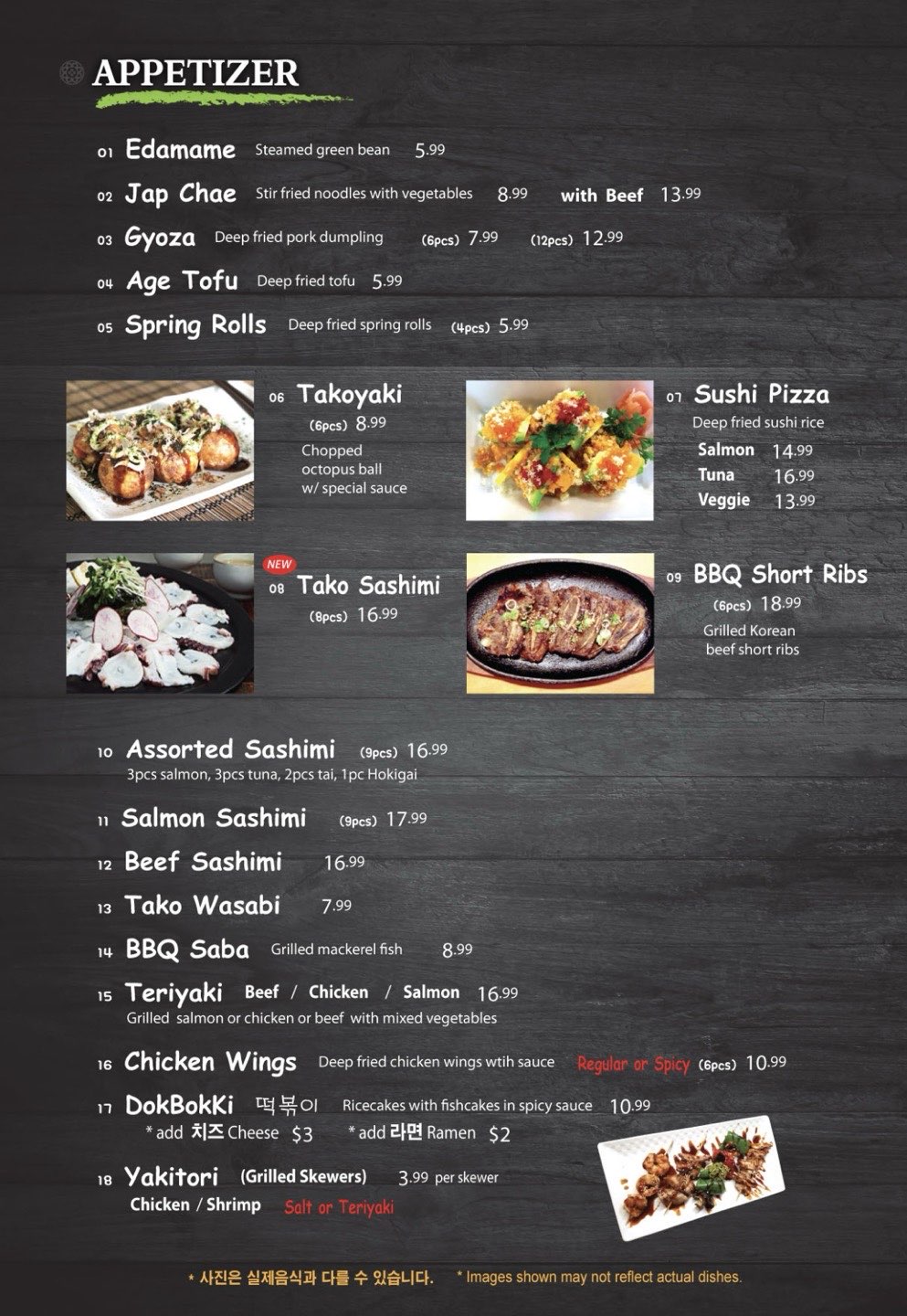 APPETIZER

01 Edamame Steamed green bean 5.99

02 Jap Chae Stir fried noodles with vegetables 8.99 with Beef 13.99

03 Gyoza Deep fried pork dumpling (6pcs) 7.99 (12pcs) 12.99

04 Age Tofu Deep fried tofu 5.99

05 Spring Rolls Deep fried spring rolls (4pcs) 5.99

06 Takoyaki
(6pcs) 8.99
Chopped octopus ball w/ special sauce

07 Sushi Pizza
Deep fried sushi rice
Salmon 14.99
Tuna 16.99
Veggie 13.99

NEW
08 Tako Sashimi
(8pcs) 16.99

09 BBQ Short Ribs
(6pcs) 18.99
Grilled Korean beef short ribs

10 Assorted Sashimi (9pcs) 16.99
3pcs salmon, 3pcs tuna, 2pcs tai, 1pc Hokigai

11 Salmon Sashimi (9pcs) 17.99

12 Beef Sashimi 16.99

13 Tako Wasabi 7.99

14 BBQ Saba Grilled mackerel fish 8.99

15 Teriyaki Beef / Chicken / Salmon 16.99
Grilled salmon or chicken or beef with mixed vegetables

16 Chicken Wings Deep fried chicken wings wtih sauce Regular or Spicy (6pcs) 10.99

17 DokBokKi 떡볶이 Ricecakes with fishcakes in spicy sauce 10.99
* add 치즈 Cheese $3 * add 라면 Ramen $2

18 Yakitori (Grilled Skewers) 3.99 per skewer
Chicken / Shrimp Salt or Teriyaki

* 사진은 실제음식과 다를 수 있습니다. * Images shown may not reflect actual dishes.